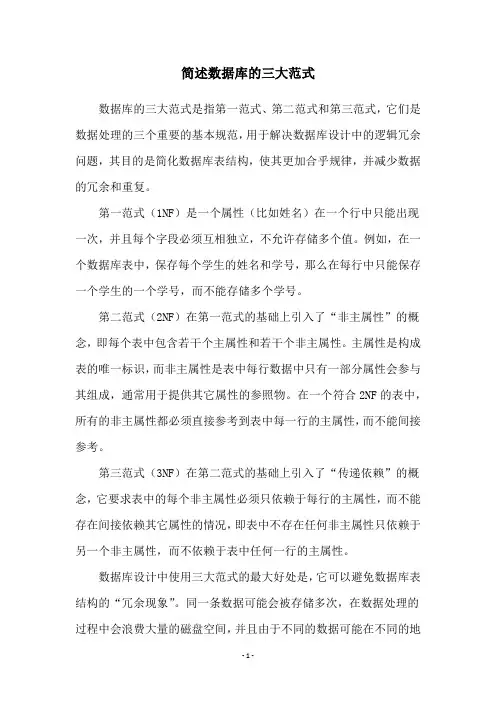 简述数据库的三大范式

数据库的三大范式是指第一范式、第二范式和第三范式，它们是数据处理的三个重要的基本规范，用于解决数据库设计中的逻辑冗余问题，其目的是简化数据库表结构，使其更加合乎规律，并减少数据的冗余和重复。

第一范式（1NF）是一个属性（比如姓名）在一个行中只能出现一次，并且每个字段必须互相独立，不允许存储多个值。例如，在一个数据库表中，保存每个学生的姓名和学号，那么在每行中只能保存一个学生的一个学号，而不能存储多个学号。

第二范式（2NF）在第一范式的基础上引入了“非主属性”的概念，即每个表中包含若干个主属性和若干个非主属性。主属性是构成表的唯一标识，而非主属性是表中每行数据中只有一部分属性会参与其组成，通常用于提供其它属性的参照物。在一个符合 2NF 的表中，所有的非主属性都必须直接参考到表中每一行的主属性，而不能间接参考。

第三范式（3NF）在第二范式的基础上引入了“传递依赖”的概念，它要求表中的每个非主属性必须只依赖于每行的主属性，而不能存在间接依赖其它属性的情况，即表中不存在任何非主属性只依赖于另一个非主属性，而不依赖于表中任何一行的主属性。

数据库设计中使用三大范式的最大好处是，它可以避免数据库表结构的“冗余现象”。同一条数据可能会被存储多次，在数据处理的过程中会浪费大量的磁盘空间，并且由于不同的数据可能在不同的地

- 1 -